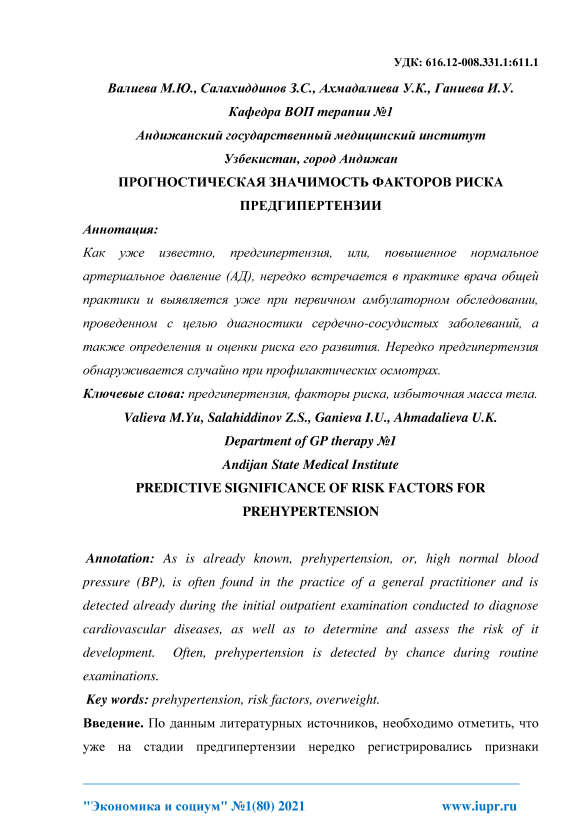 УДК: 616.12-008.331.1:611.1

Валиева М.Ю., Салахиддинов З.С., Ахмадалиева У.К., Ганиева И.У.

Кафедра ВОП терапии №1

Андижанский государственный медицинский институт

Узбекистан, город Андижан

ПРОГНОСТИЧЕСКАЯ ЗНАЧИМОСТЬ ФАКТОРОВ РИСКА ПРЕДГИПЕРТЕНЗИИ

Аннотация:

Как уже известно, предгипертензия, или, повышенное нормальное артериальное давление (АД), нередко встречается в практике врача общей практики и выявляется уже при первичном амбулаторном обследовании, проведенном с целью диагностики сердечно-сосудистых заболеваний, а также определения и оценки риска его развития. Нередко предгипертензия обнаруживается случайно при профилактических осмотрах.

Ключевые слова: предгипертензия, факторы риска, избыточная масса тела.

Valieva M.Yu, Salahiddinov Z.S., Ganieva I.U., Ahmadalieva U.K.

Department of GP therapy №1

Andijan State Medical Institute

PREDICTIVE SIGNIFICANCE OF RISK FACTORS FOR PREHYPERTENSION

Annotation: As is already known, prehypertension, or, high normal blood pressure (BP), is often found in the practice of a general practitioner and is detected already during the initial outpatient examination conducted to diagnose cardiovascular diseases, as well as to determine and assess the risk of it development. Often, prehypertension is detected by chance during routine examinations.

Key words: prehypertension, risk factors, overweight.

Введение. По данным литературных источников, необходимо отметить, что уже на стадии предгипертензии нередко регистрировались признаки

"Экономика и социум" №1(80) 2021 www.iupr.ru